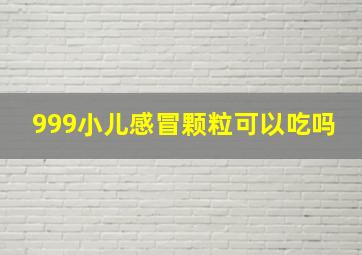 999小儿感冒颗粒可以吃吗